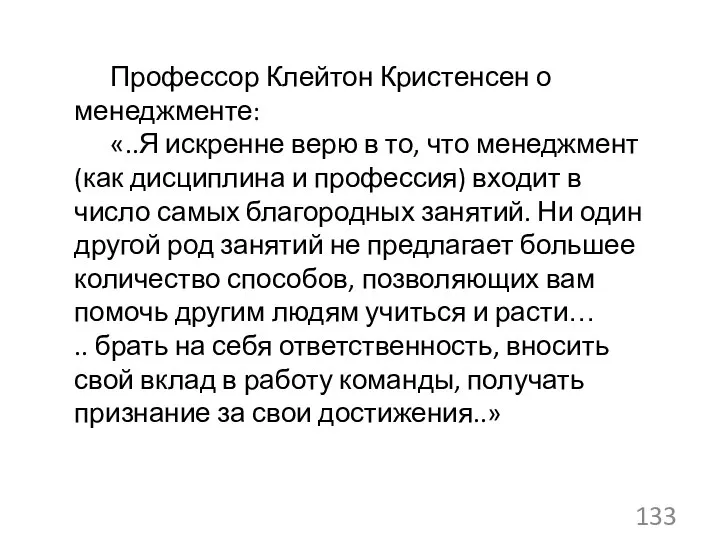 Профессор Клейтон Кристенсен о менеджменте:

«..Я искренне верю в то, что менеджмент (как дисциплина и профессия) входит в число самых благородных занятий. Ни один другой род занятий не предлагает большее количество способов, позволяющих вам помочь другим людям учиться и расти…
.. брать на себя ответственность, вносить свой вклад в работу команды, получать признание за свои достижения..»

133